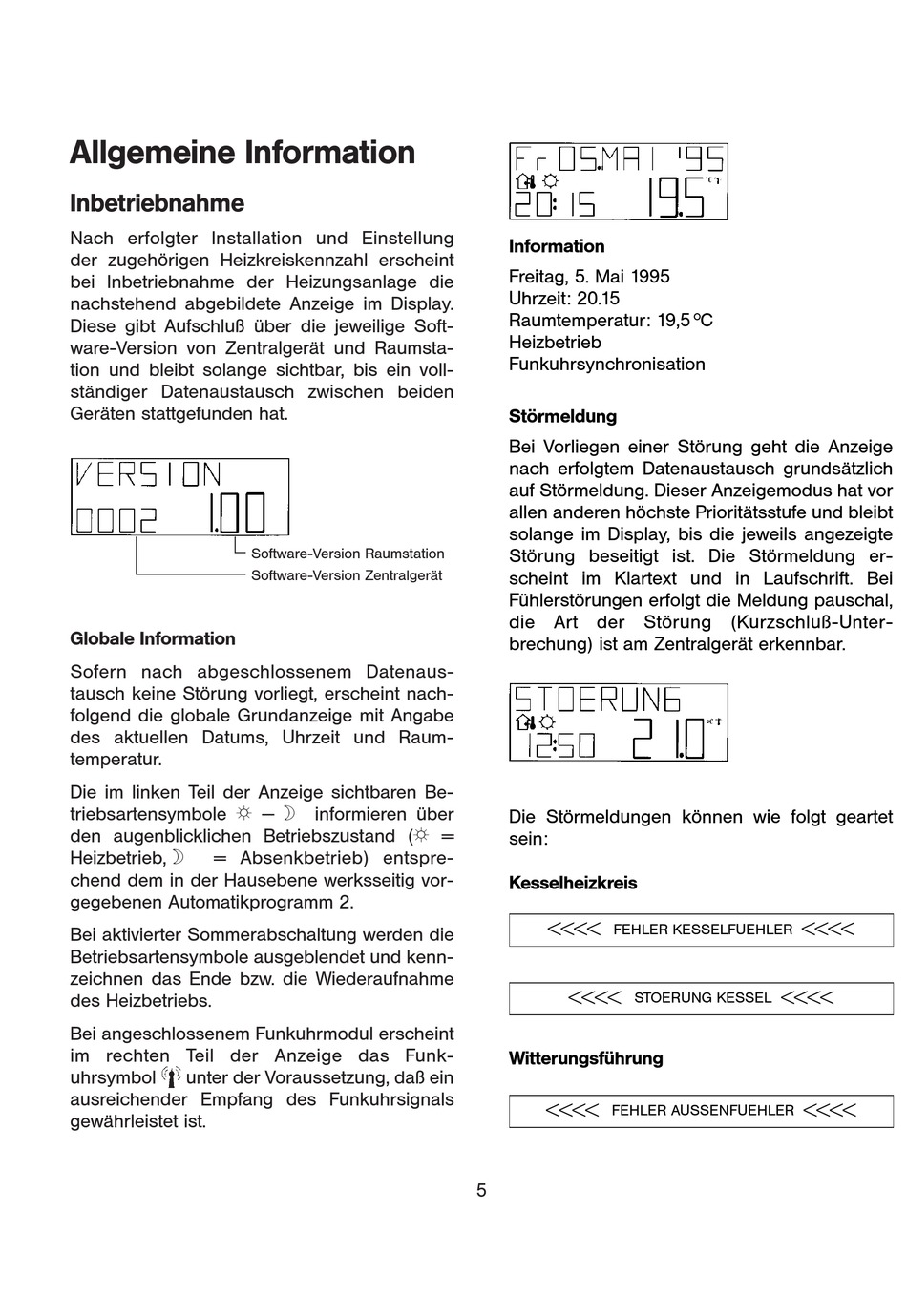 Allgemeine Information

Inbetriebnahme

Nach erfolgter Installation und Einstellung der zugehörigen Heizkreiskennzahl erscheint bei Inbetriebnahme der Heizungsanlage die nachstehend abgebildete Anzeige im Display. Diese gibt Aufschluß über die jeweilige Software-Version von Zentralgerät und Raumstation und bleibt solange sichtbar, bis ein vollständiger Datenaustausch zwischen beiden Geräten stattgefunden hat.

VERSION
0002 1.00

Software-Version Raumstation
Software-Version Zentralgerät

Globale Information

Sofern nach abgeschlossenem Datenaustausch keine Störung vorliegt, erscheint nachfolgend die globale Grundanzeige mit Angabe des aktuellen Datums, Uhrzeit und Raumtemperatur.

Die im linken Teil der Anzeige sichtbaren Betriebsartensymbole ☼ – ☽ informieren über den augenblicklichen Betriebszustand (☼ = Heizbetrieb, ☽ = Absenkbetrieb) entsprechend dem in der Hausebene werksseitig vorgegebenen Automatikprogramm 2.

Bei aktivierter Sommerabschaltung werden die Betriebsartensymbole ausgeblendet und kennzeichnen das Ende bzw. die Wiederaufnahme des Heizbetriebs.

Bei angeschlossenem Funkuhrmodul erscheint im rechten Teil der Anzeige das Funkuhrsymbol unter der Voraussetzung, daß ein ausreichender Empfang des Funkuhrsignals gewährleistet ist.

Fr 05.MAI '95
20:15 19.5 °C

Information

Freitag, 5. Mai 1995
Uhrzeit: 20.15
Raumtemperatur: 19,5 °C
Heizbetrieb
Funkuhrsynchronisation

Störmeldung

Bei Vorliegen einer Störung geht die Anzeige nach erfolgtem Datenaustausch grundsätzlich auf Störmeldung. Dieser Anzeigemodus hat vor allen anderen höchste Prioritätsstufe und bleibt solange im Display, bis die jeweils angezeigte Störung beseitigt ist. Die Störmeldung erscheint im Klartext und in Laufschrift. Bei Fühlerstörungen erfolgt die Meldung pauschal, die Art der Störung (Kurzschluß-Unterbrechung) ist am Zentralgerät erkennbar.

STOERUNG
12:50 21.0 °C

Die Störmeldungen können wie folgt geartet sein:

Kesselheizkreis

<<<< FEHLER KESSELFUEHLER <<<<

<<<< STOERUNG KESSEL <<<<

Witterungsführung

<<<< FEHLER AUSSENFUEHLER <<<<

5